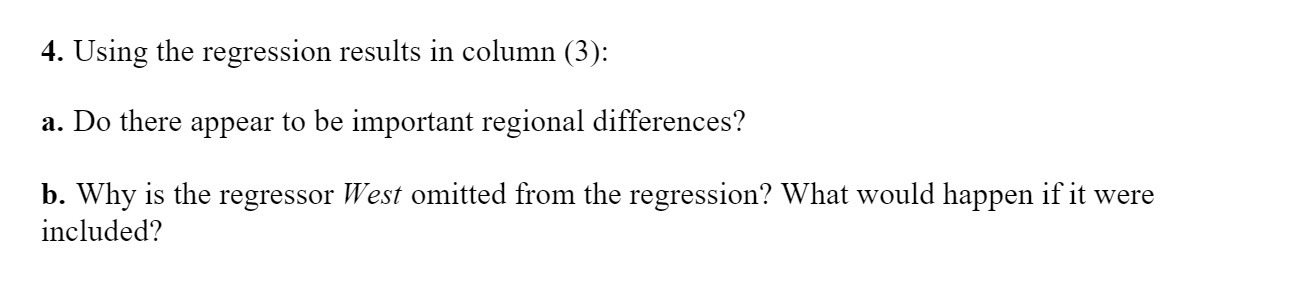 4. Using the regression results in column (3):

a. Do there appear to be important regional differences?

b. Why is the regressor West omitted from the regression? What would happen if it were included?